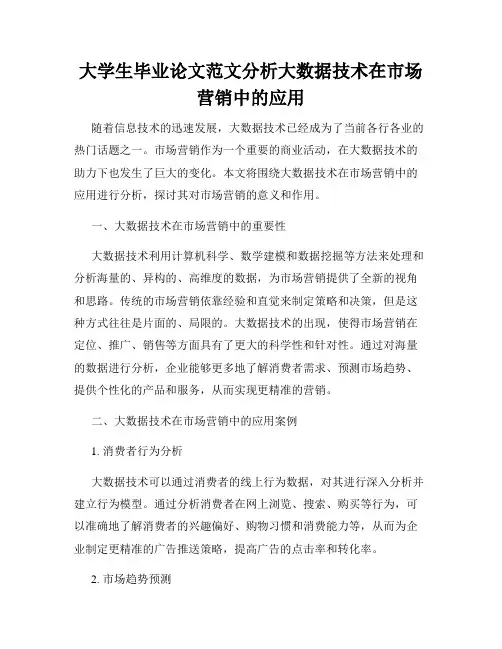 大学生毕业论文范文分析大数据技术在市场营销中的应用

随着信息技术的迅速发展，大数据技术已经成为了当前各行各业的热门话题之一。市场营销作为一个重要的商业活动，在大数据技术的助力下也发生了巨大的变化。本文将围绕大数据技术在市场营销中的应用进行分析，探讨其对市场营销的意义和作用。

一、大数据技术在市场营销中的重要性

大数据技术利用计算机科学、数学建模和数据挖掘等方法来处理和分析海量的、异构的、高维度的数据，为市场营销提供了全新的视角和思路。传统的市场营销依靠经验和直觉来制定策略和决策，但是这种方式往往是片面的、局限的。大数据技术的出现，使得市场营销在定位、推广、销售等方面具有了更大的科学性和针对性。通过对海量的数据进行分析，企业能够更多地了解消费者需求、预测市场趋势、提供个性化的产品和服务，从而实现更精准的营销。

二、大数据技术在市场营销中的应用案例

1. 消费者行为分析

大数据技术可以通过消费者的线上行为数据，对其进行深入分析并建立行为模型。通过分析消费者在网上浏览、搜索、购买等行为，可以准确地了解消费者的兴趣偏好、购物习惯和消费能力等，从而为企业制定更精准的广告推送策略，提高广告的点击率和转化率。

2. 市场趋势预测